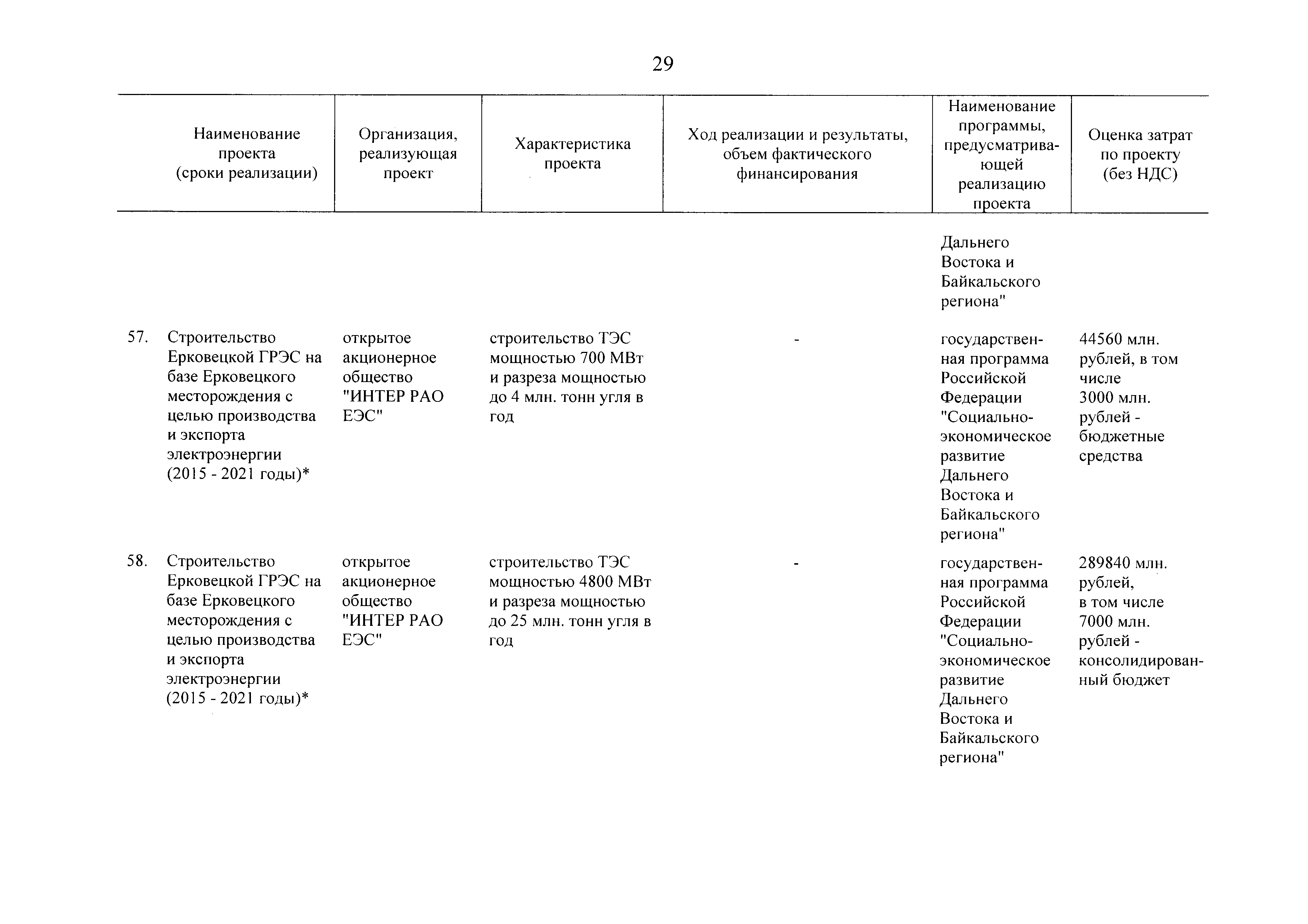 29

| | Наименование проекта (сроки реализации) | Организация, реализующая проект | Характеристика проекта | Ход реализации и результаты, объем фактического финансирования | Наименование программы, предусматривающей реализацию проекта | Оценка затрат по проекту (без НДС) |
|---|---|---|---|---|---|---|
| | | | | | Дальнего Востока и Байкальского региона" | |
| 57. | Строительство Ерковецкой ГРЭС на базе Ерковецкого месторождения с целью производства и экспорта электроэнергии (2015 - 2021 годы)* | открытое акционерное общество "ИНТЕР РАО ЕЭС" | строительство ТЭС мощностью 700 МВт и разреза мощностью до 4 млн. тонн угля в год | - | государственная программа Российской Федерации "Социально-экономическое развитие Дальнего Востока и Байкальского региона" | 44560 млн. рублей, в том числе 3000 млн. рублей - бюджетные средства |
| 58. | Строительство Ерковецкой ГРЭС на базе Ерковецкого месторождения с целью производства и экспорта электроэнергии (2015 - 2021 годы)* | открытое акционерное общество "ИНТЕР РАО ЕЭС" | строительство ТЭС мощностью 4800 МВт и разреза мощностью до 25 млн. тонн угля в год | - | государственная программа Российской Федерации "Социально-экономическое развитие Дальнего Востока и Байкальского региона" | 289840 млн. рублей, в том числе 7000 млн. рублей - консолидированный бюджет |